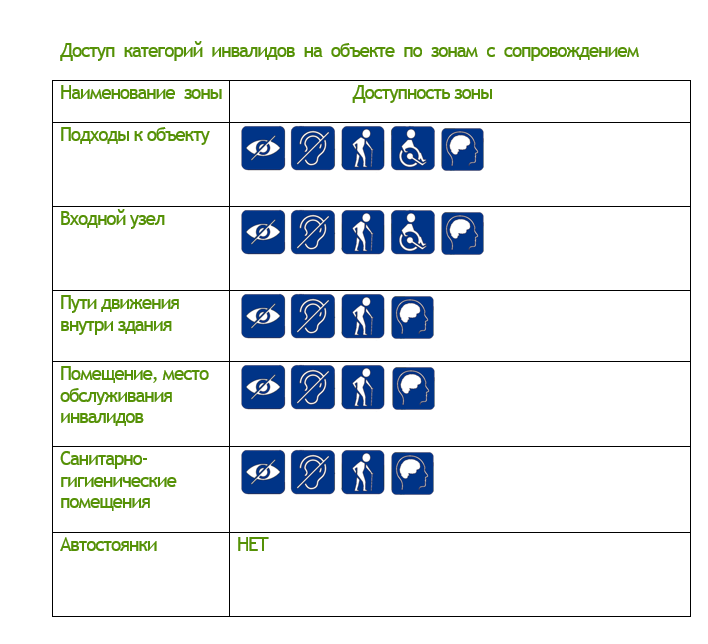 Доступ категорий инвалидов на объекте по зонам с сопровождением

| Наименование зоны | Доступность зоны |
|---|---|
| Подходы к объекту | |
| Входной узел | |
| Пути движения внутри здания | |
| Помещение, место обслуживания инвалидов | |
| Санитарно-гигиенические помещения | |
| Автостоянки | НЕТ |